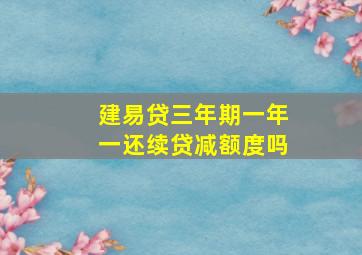 建易贷三年期一年一还续贷减额度吗